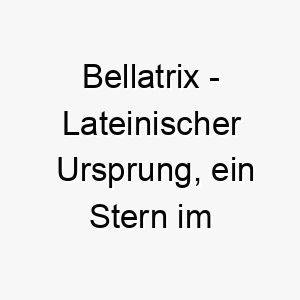 Bellatrix - Lateinischer Ursprung, ein Stern im